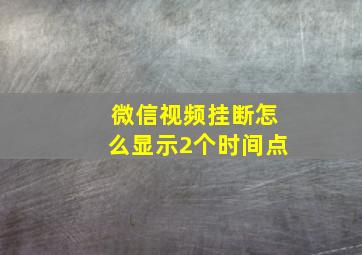 微信视频挂断怎么显示2个时间点